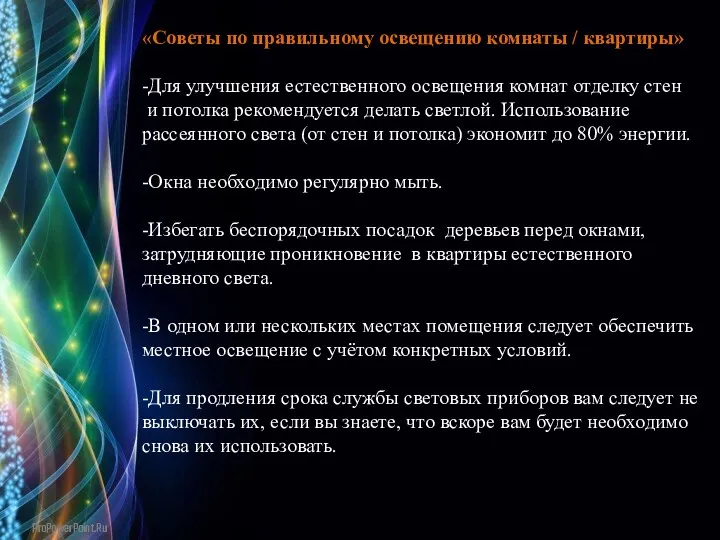 «Советы по правильному освещению комнаты / квартиры»

-Для улучшения естественного освещения комнат отделку стен и потолка рекомендуется делать светлой. Использование рассеянного света (от стен и потолка) экономит до 80% энергии.

-Окна необходимо регулярно мыть.

-Избегать беспорядочных посадок деревьев перед окнами, затрудняющие проникновение в квартиры естественного дневного света.

-В одном или нескольких местах помещения следует обеспечить местное освещение с учётом конкретных условий.

-Для продления срока службы световых приборов вам следует не выключать их, если вы знаете, что вскоре вам будет необходимо снова их использовать.

ProPowerPoint.Ru